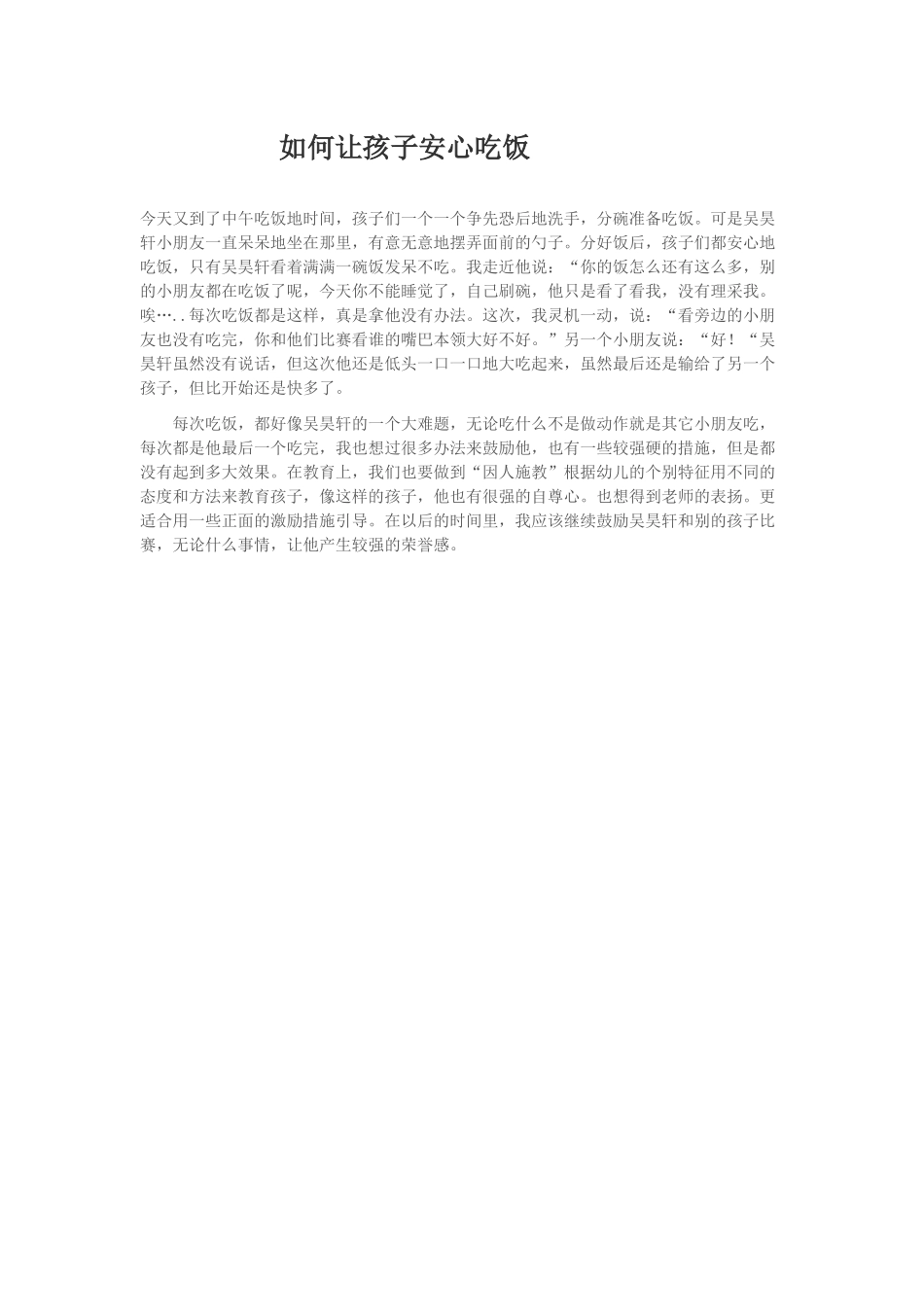 如何让孩子安心吃饭

今天又到了中午吃饭地时间，孩子们一个一个争先恐后地洗手，分碗准备吃饭。可是吴昊轩小朋友一直呆呆地坐在那里，有意无意地摆弄面前的勺子。分好饭后，孩子们都安心地吃饭，只有吴昊轩看着满满一碗饭发呆不吃。我走近他说：“你的饭怎么还有这么多，别的小朋友都在吃饭了呢，今天你不能睡觉了，自己刷碗，他只是看了看我，没有理采我。唉…..每次吃饭都是这样，真是拿他没有办法。这次，我灵机一动，说：“看旁边的小朋友也没有吃完，你和他们比赛看谁的嘴巴本领大好不好。”另一个小朋友说：“好！“吴昊轩虽然没有说话，但这次他还是低头一口一口地大吃起来，虽然最后还是输给了另一个孩子，但比开始还是快多了。

每次吃饭，都好像吴昊轩的一个大难题，无论吃什么不是做动作就是其它小朋友吃，每次都是他最后一个吃完，我也想过很多办法来鼓励他，也有一些较强硬的措施，但是都没有起到多大效果。在教育上，我们也要做到“因人施教”根据幼儿的个别特征用不同的态度和方法来教育孩子，像这样的孩子，他也有很强的自尊心。也想得到老师的表扬。更适合用一些正面的激励措施引导。在以后的时间里，我应该继续鼓励吴昊轩和别的孩子比赛，无论什么事情，让他产生较强的荣誉感。